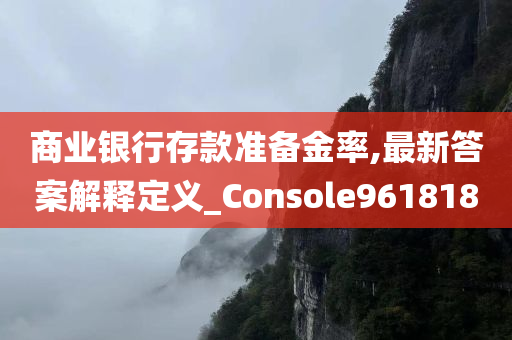 商业银行存款准备金率,最新答案解释定义_Console961818